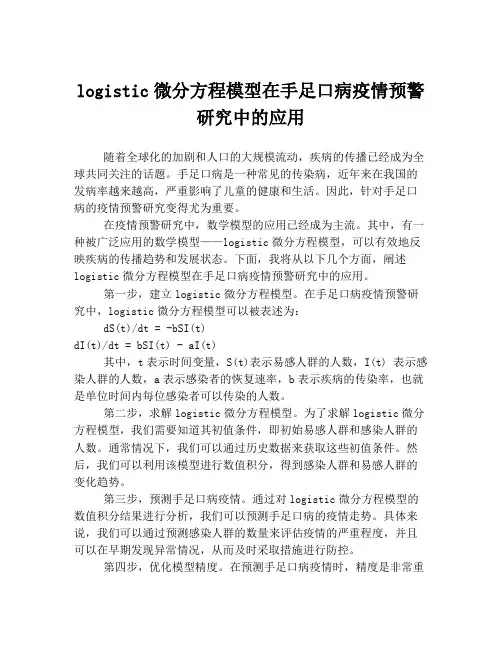 logistic 微分方程模型在手足口病疫情预警研究中的应用

随着全球化的加剧和人口的大规模流动，疾病的传播已经成为全球共同关注的话题。手足口病是一种常见的传染病，近年来在我国的发病率越来越高，严重影响了儿童的健康和生活。因此，针对手足口病的疫情预警研究变得尤为重要。

在疫情预警研究中，数学模型的应用已经成为主流。其中，有一种被广泛应用的数学模型——logistic 微分方程模型，可以有效地反映疾病的传播趋势和发展状态。下面，我将从以下几个方面，阐述 logistic 微分方程模型在手足口病疫情预警研究中的应用。

第一步，建立 logistic 微分方程模型。在手足口病疫情预警研究中，logistic 微分方程模型可以被表述为：

dS(t)/dt = -bSI(t)

dI(t)/dt = bSI(t) - aI(t)

其中，t 表示时间变量，S(t)表示易感人群的人数，I(t) 表示感染人群的人数，a 表示感染者的恢复速率，b 表示疾病的传染率，也就是单位时间内每位感染者可以传染的人数。

第二步，求解 logistic 微分方程模型。为了求解 logistic 微分方程模型，我们需要知道其初值条件，即初始易感人群和感染人群的人数。通常情况下，我们可以通过历史数据来获取这些初值条件。然后，我们可以利用该模型进行数值积分，得到感染人群和易感人群的变化趋势。

第三步，预测手足口病疫情。通过对 logistic 微分方程模型的数值积分结果进行分析，我们可以预测手足口病的疫情走势。具体来说，我们可以通过预测感染人群的数量来评估疫情的严重程度，并且可以在早期发现异常情况，从而及时采取措施进行防控。

第四步，优化模型精度。在预测手足口病疫情时，精度是非常重